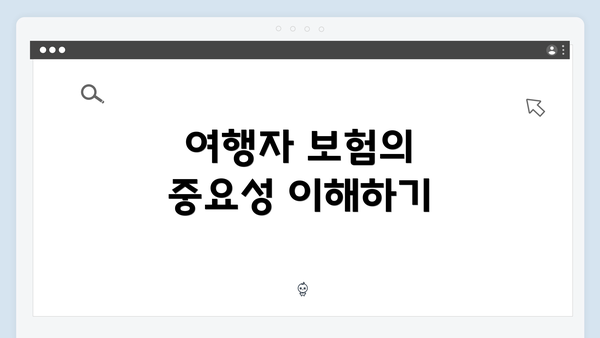 여행자 보험의
중요성 이해하기